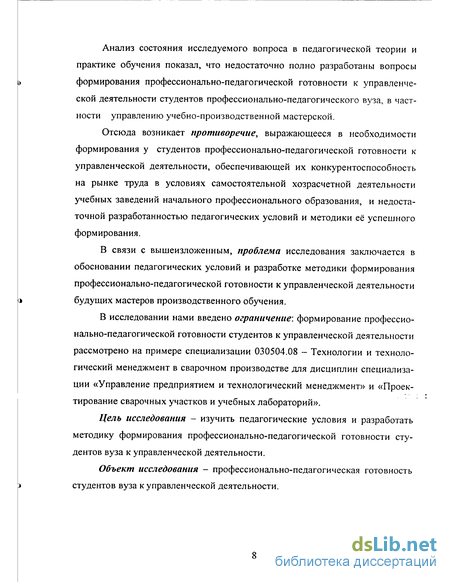 Анализ состояния исследуемого вопроса в педагогической теории и практике обучения показал, что недостаточно полно разработаны вопросы формирования профессионально-педагогической готовности к управленческой деятельности студентов профессионально-педагогического вуза, в частности управлению учебно-производственной мастерской.

Отсюда возникает противоречие, выражающееся в необходимости формирования у студентов профессионально-педагогической готовности к управленческой деятельности, обеспечивающей их конкурентоспособность на рынке труда в условиях самостоятельной хозрасчетной деятельности учебных заведений начального профессионального образования, и недостаточной разработанностью педагогических условий и методики её успешного формирования.

В связи с вышеизложенным, проблема исследования заключается в обосновании педагогических условий и разработке методики формирования профессионально-педагогической готовности к управленческой деятельности будущих мастеров производственного обучения.

В исследовании нами введено ограничение: формирование профессионально-педагогической готовности студентов к управленческой деятельности рассмотрено на примере специализации 030504.08 – Технологии и технологический менеджмент в сварочном производстве для дисциплин специализации «Управление предприятием и технологический менеджмент» и «Проектирование сварочных участков и учебных лабораторий».

Цель исследования – изучить педагогические условия и разработать методику формирования профессионально-педагогической готовности студентов вуза к управленческой деятельности.

Объект исследования – профессионально-педагогическая готовность студентов вуза к управленческой деятельности.

8

dsLib.net
библиотека диссертаций